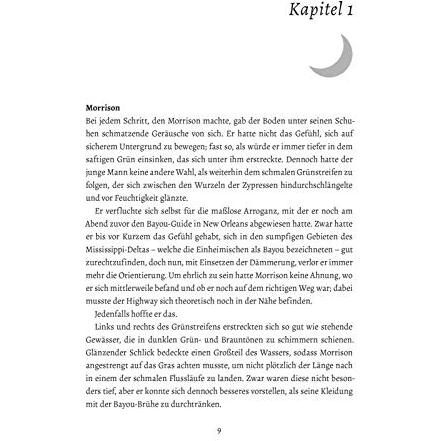 Kapitel 1

Morrison

Bei jedem Schritt, den Morrison machte, gab der Boden unter seinen Schuhen schmatzende Geräusche von sich. Er hatte nicht das Gefühl, sich auf sicherem Untergrund zu bewegen; fast so, als würde er immer tiefer in dem saftigen Grün einsinken, das sich unter ihm erstreckte. Dennoch hatte der junge Mann keine andere Wahl, als weiterhin dem schmalen Grünstreifen zu folgen, der sich zwischen den Wurzeln der Zypressen hindurchschlängelte und vor Feuchtigkeit glänzte.

Er verfluchte sich selbst für die maßlose Arroganz, mit der er noch am Abend zuvor den Bayou-Guide in New Orleans abgewiesen hatte. Zwar hatte er bis vor Kurzem das Gefühl gehabt, sich in den sumpfigen Gebieten des Mississippi-Deltas – welche die Einheimischen als Bayou bezeichneten – gut zurechtzufinden, doch nun, mit Einsetzen der Dämmerung, verlor er immer mehr die Orientierung. Um ehrlich zu sein hatte Morrison keine Ahnung, wo er sich mittlerweile befand und ob er noch auf dem richtigen Weg war; dabei musste der Highway sich theoretisch noch in der Nähe befinden.

Jedenfalls hoffte er das.

Links und rechts des Grünstreifens erstreckten sich so gut wie stehende Gewässer, die in dunklen Grün- und Brauntönen zu schimmern schienen. Glänzender Schlick bedeckte einen Großteil des Wassers, sodass Morrison angestrengt auf das Gras achten musste, um nicht plötzlich der Länge nach in einem der schmalen Flussläufe zu landen. Zwar waren diese nicht besonders tief, aber er konnte sich dennoch besseres vorstellen, als seine Kleidung mit der Bayou-Brühe zu durchtränken.

9